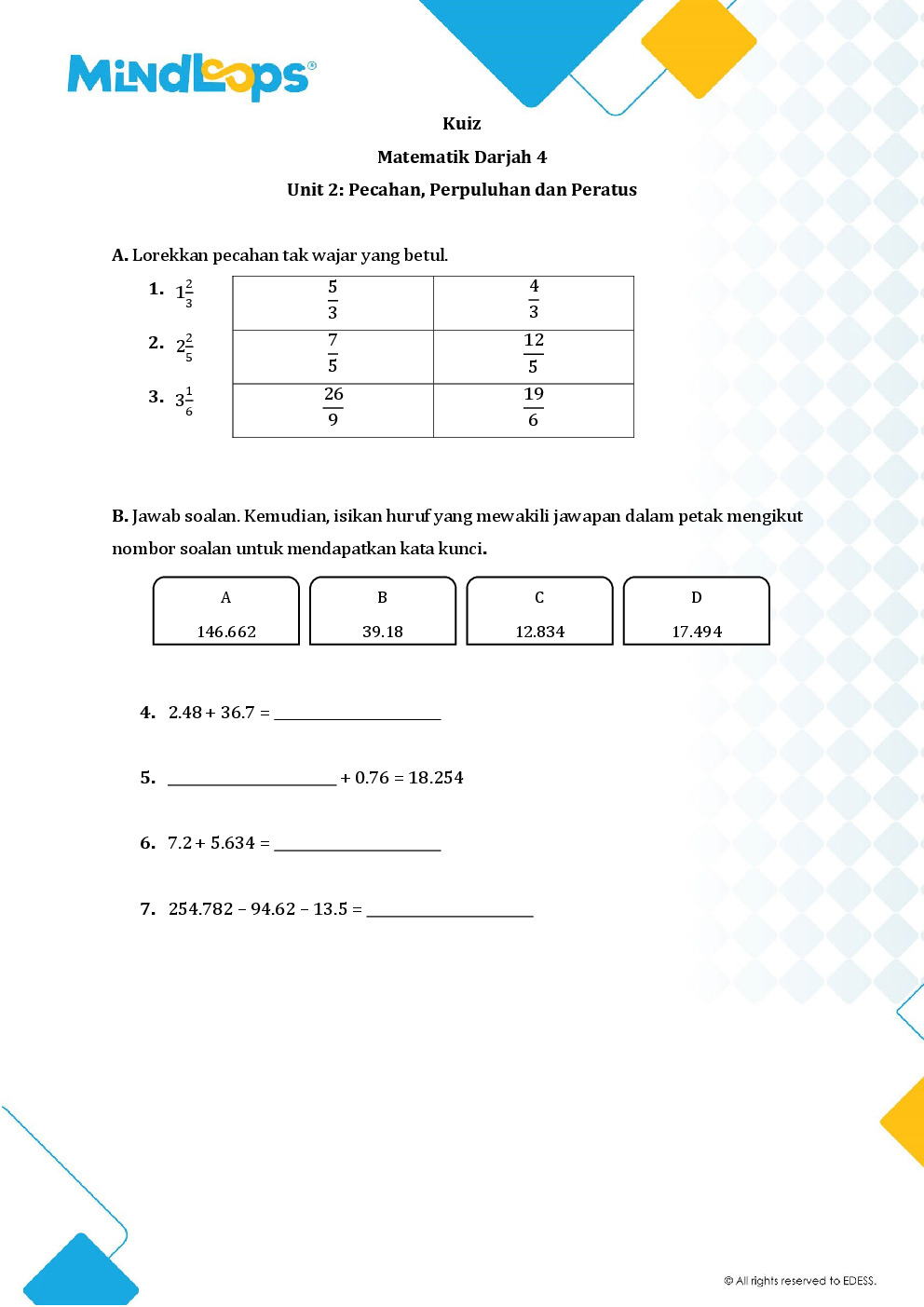 MindLoops®

Kuiz

Matematik Darjah 4

Unit 2: Pecahan, Perpuluhan dan Peratus

A. Lorekkan pecahan tak wajar yang betul.

1. $1\frac{2}{3}$

2. $2\frac{2}{5}$

3. $3\frac{1}{6}$

| $\frac{5}{3}$ | $\frac{4}{3}$ |
|---|---|
| $\frac{7}{5}$ | $\frac{12}{5}$ |
| $\frac{26}{9}$ | $\frac{19}{6}$ |

B. Jawab soalan. Kemudian, isikan huruf yang mewakili jawapan dalam petak mengikut nombor soalan untuk mendapatkan kata kunci.

A
146.662

B
39.18

C
12.834

D
17.494

4. 2.48 + 36.7 = ____

5. ____ + 0.76 = 18.254

6. 7.2 + 5.634 = ____

7. 254.782 – 94.62 – 13.5 = ____

© All rights reserved to EDESS.